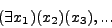 $(\exists x_1)(x_2)(x_3), \ldots$